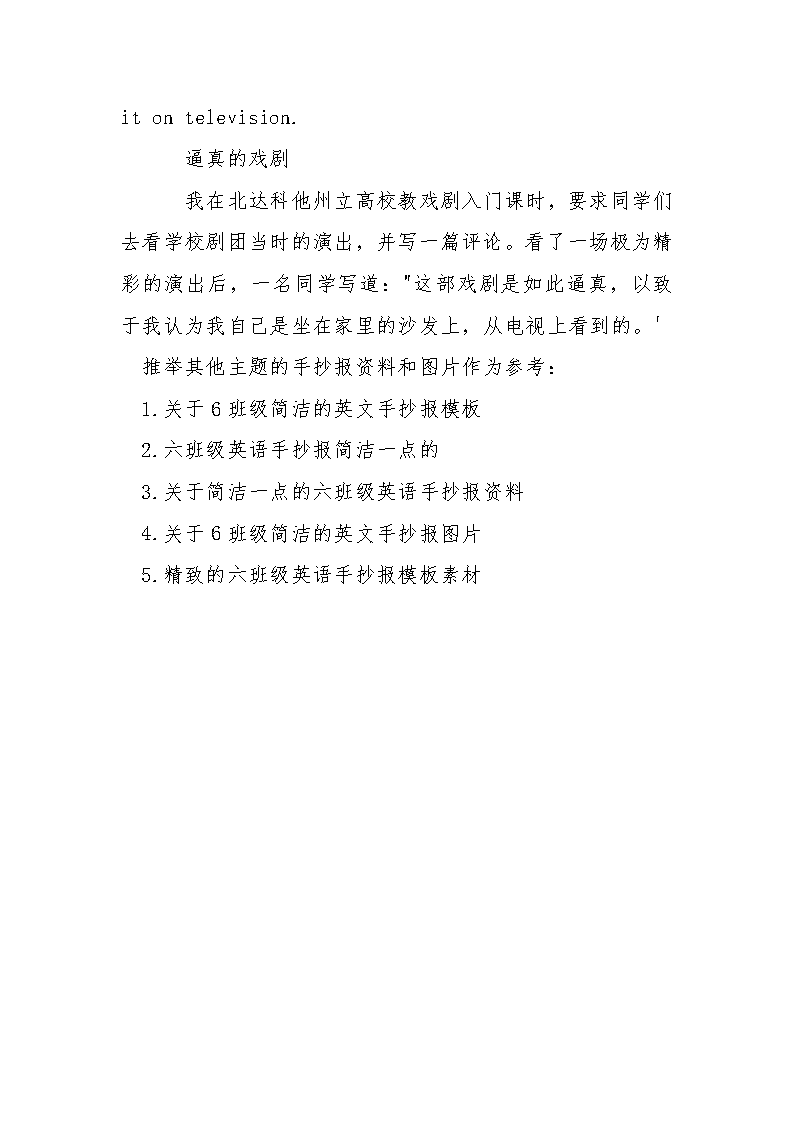 it on television.

逼真的戏剧

我在北达科他州立高校教戏剧入门课时，要求同学们去看学校剧团当时的演出，并写一篇评论。看了一场极为精彩的演出后，一名同学写道："这部戏剧是如此逼真，以致于我认为我自己是坐在家里的沙发上，从电视上看到的。'

推举其他主题的手抄报资料和图片作为参考：

1.关于6班级简洁的英文手抄报模板

2.六班级英语手抄报简洁一点的

3.关于简洁一点的六班级英语手抄报资料

4.关于6班级简洁的英文手抄报图片

5.精致的六班级英语手抄报模板素材